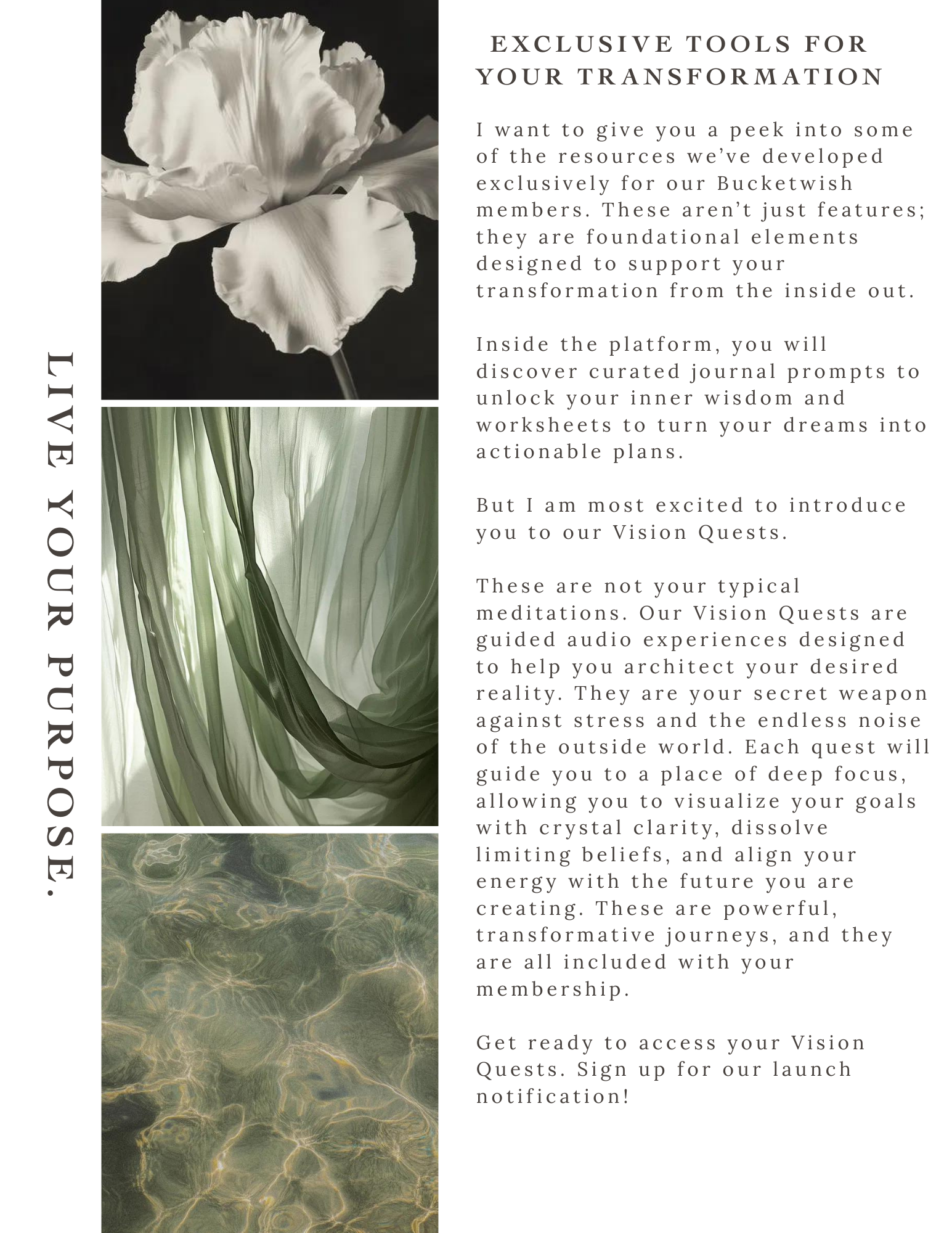 LIVE YOUR PURPOSE.

EXCLUSIVE TOOLS FOR YOUR TRANSFORMATION

I want to give you a peek into some of the resources we've developed exclusively for our Bucketwish members. These aren't just features; they are foundational elements designed to support your transformation from the inside out.

Inside the platform, you will discover curated journal prompts to unlock your inner wisdom and worksheets to turn your dreams into actionable plans.

But I am most excited to introduce you to our Vision Quests.

These are not your typical meditations. Our Vision Quests are guided audio experiences designed to help you architect your desired reality. They are your secret weapon against stress and the endless noise of the outside world. Each quest will guide you to a place of deep focus, allowing you to visualize your goals with crystal clarity, dissolve limiting beliefs, and align your energy with the future you are creating. These are powerful, transformative journeys, and they are all included with your membership.

Get ready to access your Vision Quests. Sign up for our launch notification!